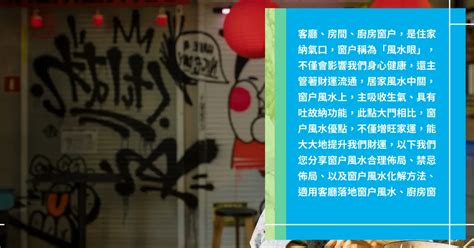 客廳、房間、廚房窗户，是住家納氣口，窗户稱為「風水眼」，不僅會影響我們身心健康，還主管著財運流通，居家風水中間，窗户風水上，主吸收生氣、具有吐故納功能，此點大門相比，窗户風水優點，不僅增旺家運，能大大地提升我們財運，以下我們您分享窗户風水合理佈局、禁忌佈局、以及窗户風水化解方法、適用客廳落地窗户風水、廚房窗